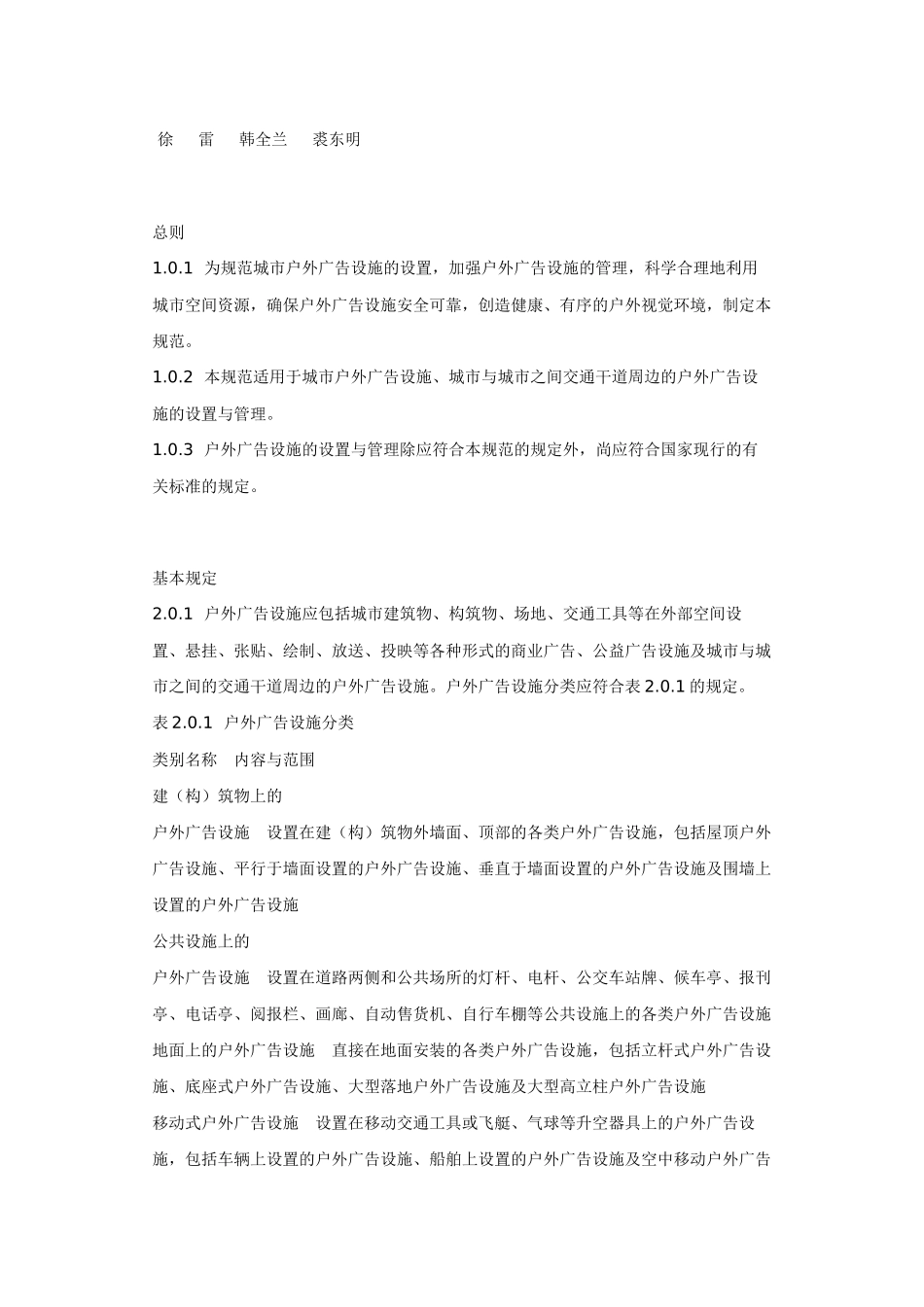 徐　雷　韩全兰　裘东明

总则

1.0.1 为规范城市户外广告设施的设置，加强户外广告设施的管理，科学合理地利用城市空间资源，确保户外广告设施安全可靠，创造健康、有序的户外视觉环境，制定本规范。

1.0.2 本规范适用于城市户外广告设施、城市与城市之间交通干道周边的户外广告设施的设置与管理。

1.0.3 户外广告设施的设置与管理除应符合本规范的规定外，尚应符合国家现行的有关标准的规定。

基本规定

2.0.1 户外广告设施应包括城市建筑物、构筑物、场地、交通工具等在外部空间设置、悬挂、张贴、绘制、放送、投映等各种形式的商业广告、公益广告设施及城市与城市之间的交通干道周边的户外广告设施。户外广告设施分类应符合表 2.0.1 的规定。

表 2.0.1 户外广告设施分类

类别名称　内容与范围

建（构）筑物上的

户外广告设施　设置在建（构）筑物外墙面、顶部的各类户外广告设施，包括屋顶户外广告设施、平行于墙面设置的户外广告设施、垂直于墙面设置的户外广告设施及围墙上设置的户外广告设施

公共设施上的

户外广告设施　设置在道路两侧和公共场所的灯杆、电杆、公交车站牌、候车亭、报刊亭、电话亭、阅报栏、画廊、自动售货机、自行车棚等公共设施上的各类户外广告设施

地面上的户外广告设施　直接在地面安装的各类户外广告设施，包括立杆式户外广告设施、底座式户外广告设施、大型落地户外广告设施及大型高立柱户外广告设施

移动式户外广告设施　设置在移动交通工具或飞艇、气球等升空器具上的户外广告设施，包括车辆上设置的户外广告设施、船舶上设置的户外广告设施及空中移动户外广告